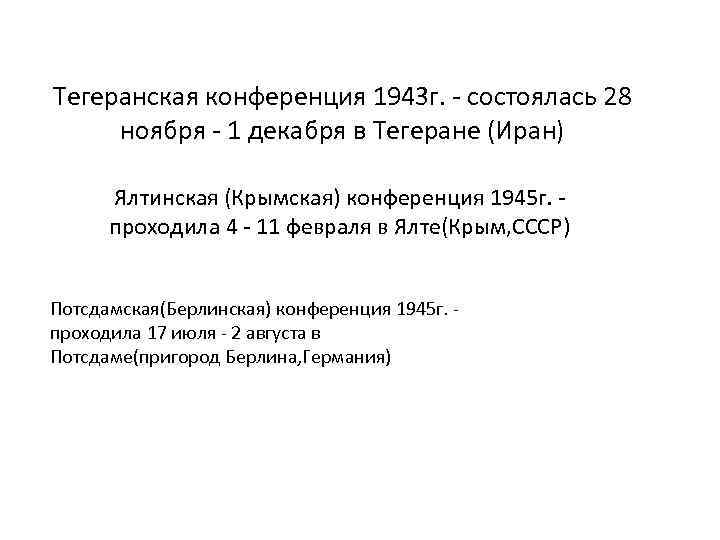 Тегеранская конференция 1943г. - состоялась 28 ноября - 1 декабря в Тегеране (Иран)

Ялтинская (Крымская) конференция 1945г. - проходила 4 - 11 февраля в Ялте(Крым,СССР)

Потсдамская(Берлинская) конференция 1945г. - проходила 17 июля - 2 августа в Потсдаме(пригород Берлина,Германия)